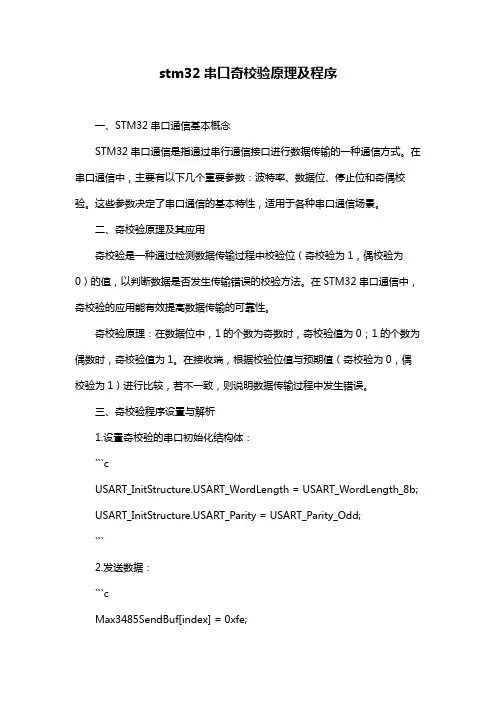 stm32 串口奇校验原理及程序

一、STM32 串口通信基本概念

STM32 串口通信是指通过串行通信接口进行数据传输的一种通信方式。在串口通信中，主要有以下几个重要参数：波特率、数据位、停止位和奇偶校验。这些参数决定了串口通信的基本特性，适用于各种串口通信场景。

二、奇校验原理及其应用

奇校验是一种通过检测数据传输过程中校验位（奇校验为 1，偶校验为 0）的值，以判断数据是否发生传输错误的校验方法。在 STM32 串口通信中，奇校验的应用能有效提高数据传输的可靠性。

奇校验原理：在数据位中，1 的个数为奇数时，奇校验值为 0；1 的个数为偶数时，奇校验值为 1。在接收端，根据校验位值与预期值（奇校验为 0，偶校验为 1）进行比较，若不一致，则说明数据传输过程中发生错误。

三、奇校验程序设置与解析

1.设置奇校验的串口初始化结构体：

```c

USART_InitStructure.USART_WordLength = USART_WordLength_8b;

USART_InitStructure.USART_Parity = USART_Parity_Odd;

```

2.发送数据：

```c

Max3485SendBuf[index] = 0xfe;